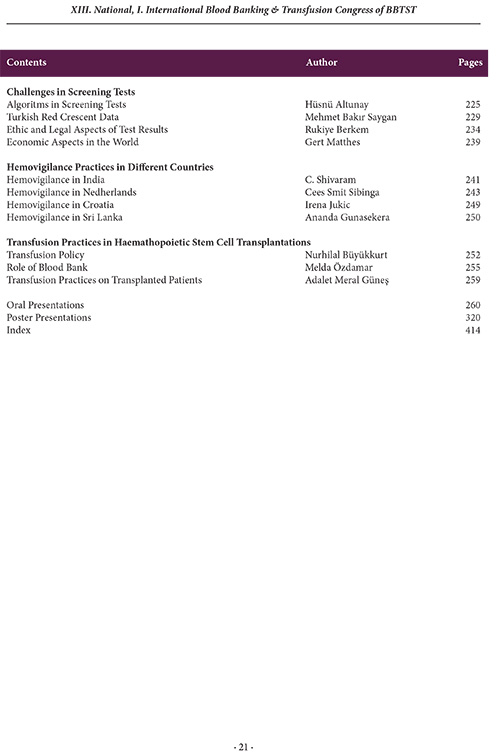 XIII. National, I. International Blood Banking & Transfusion Congress of BBTST

| Contents | Author | Pages |
|---|---|---|
| **Challenges in Screening Tests** | | |
| Algoritms in Screening Tests | Hüsnü Altunay | 225 |
| Turkish Red Crescent Data | Mehmet Bakır Saygan | 229 |
| Ethic and Legal Aspects of Test Results | Rukiye Berkem | 234 |
| Economic Aspects in the World | Gert Matthes | 239 |
| **Hemovigilance Practices in Different Countries** | | |
| Hemovigilance in India | C. Shivaram | 241 |
| Hemovigilance in Nedherlands | Cees Smit Sibinga | 243 |
| Hemovigilance in Croatia | Irena Jukic | 249 |
| Hemovigilance in Sri Lanka | Ananda Gunasekera | 250 |
| **Transfusion Practices in Haemathopoietic Stem Cell Transplantations** | | |
| Transfusion Policy | Nurhilal Büyükkurt | 252 |
| Role of Blood Bank | Melda Özdamar | 255 |
| Transfusion Practices on Transplanted Patients | Adalet Meral Güneş | 259 |
| Oral Presentations | | 260 |
| Poster Presentations | | 320 |
| Index | | 414 |

- 21 -